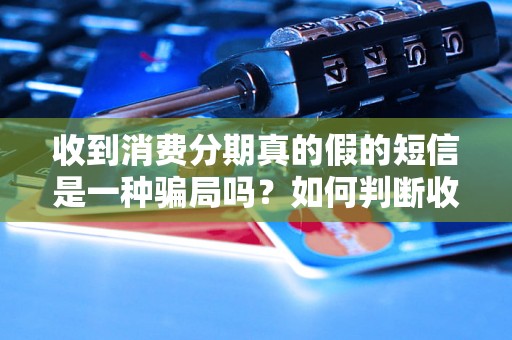 收到消费分期真的假的短信是一种骗局吗？如何判断收